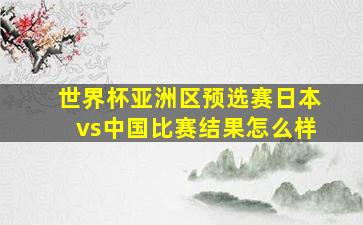 世界杯亚洲区预选赛日本vs中国比赛结果怎么样